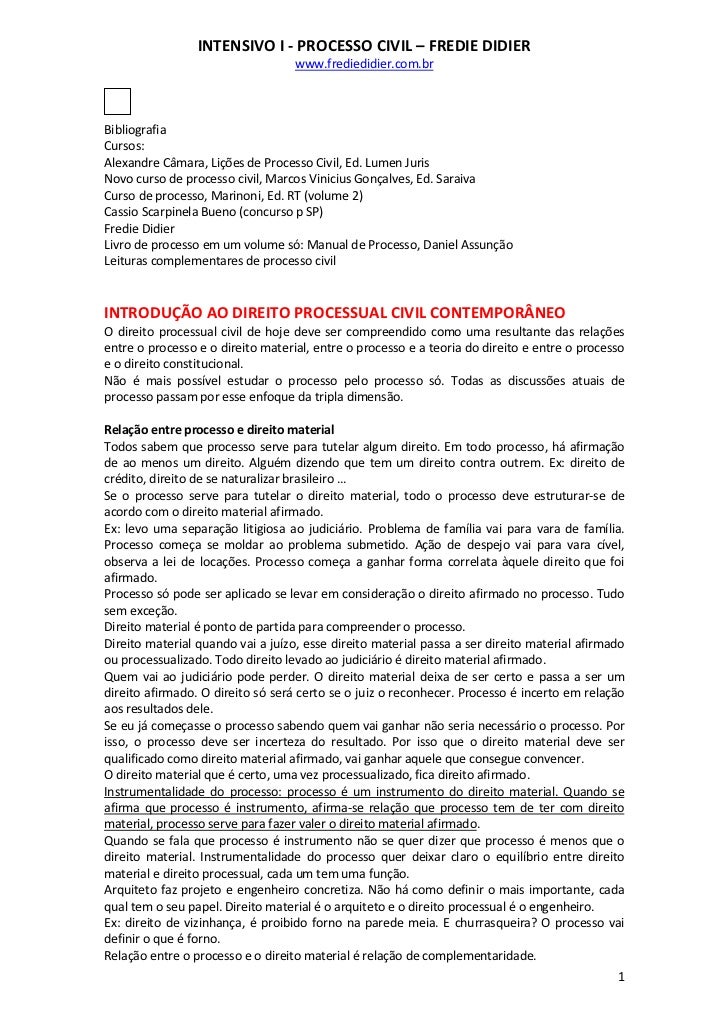 INTENSIVO I - PROCESSO CIVIL – FREDIE DIDIER
www.frediedidier.com.br

Bibliografia
Cursos:
Alexandre Câmara, Lições de Processo Civil, Ed. Lumen Juris
Novo curso de processo civil, Marcos Vinicius Gonçalves, Ed. Saraiva
Curso de processo, Marinoni, Ed. RT (volume 2)
Cassio Scarpinela Bueno (concurso p SP)
Fredie Didier
Livro de processo em um volume só: Manual de Processo, Daniel Assunção
Leituras complementares de processo civil

INTRODUÇÃO AO DIREITO PROCESSUAL CIVIL CONTEMPORÂNEO
O direito processual civil de hoje deve ser compreendido como uma resultante das relações entre o processo e o direito material, entre o processo e a teoria do direito e entre o processo e o direito constitucional.
Não é mais possível estudar o processo pelo processo só. Todas as discussões atuais de processo passam por esse enfoque da tripla dimensão.

Relação entre processo e direito material
Todos sabem que processo serve para tutelar algum direito. Em todo processo, há afirmação de ao menos um direito. Alguém dizendo que tem um direito contra outrem. Ex: direito de crédito, direito de se naturalizar brasileiro ...
Se o processo serve para tutelar o direito material, todo o processo deve estruturar-se de acordo com o direito material afirmado.
Ex: levo uma separação litigiosa ao judiciário. Problema de família vai para vara de família. Processo começa se moldar ao problema submetido. Ação de despejo vai para vara cível, observa a lei de locações. Processo começa a ganhar forma correlata àquele direito que foi afirmado.
Processo só pode ser aplicado se levar em consideração o direito afirmado no processo. Tudo sem exceção.
Direito material é ponto de partida para compreender o processo.
Direito material quando vai a juízo, esse direito material passa a ser direito material afirmado ou processualizado. Todo direito levado ao judiciário é direito material afirmado.
Quem vai ao judiciário pode perder. O direito material deixa de ser certo e passa a ser um direito afirmado. O direito só será certo se o juiz o reconhecer. Processo é incerto em relação aos resultados dele.
Se eu já começasse o processo sabendo quem vai ganhar não seria necessário o processo. Por isso, o processo deve ser incerteza do resultado. Por isso que o direito material deve ser qualificado como direito material afirmado, vai ganhar aquele que consegue convencer.
O direito material que é certo, uma vez processualizado, fica direito afirmado.
Instrumentalidade do processo: processo é um instrumento do direito material. Quando se afirma que processo é instrumento, afirma-se relação que processo tem de ter com direito material, processo serve para fazer valer o direito material afirmado.
Quando se fala que processo é instrumento não se quer dizer que processo é menos que o direito material. Instrumentalidade do processo quer deixar claro o equilíbrio entre direito material e direito processual, cada um tem uma função.
Arquiteto faz projeto e engenheiro concretiza. Não há como definir o mais importante, cada qual tem o seu papel. Direito material é o arquiteto e o direito processual é o engenheiro.
Ex: direito de vizinhança, é proibido forno na parede meia. E churrasqueira? O processo vai definir o que é forno.
Relação entre o processo e o direito material é relação de complementaridade.
1